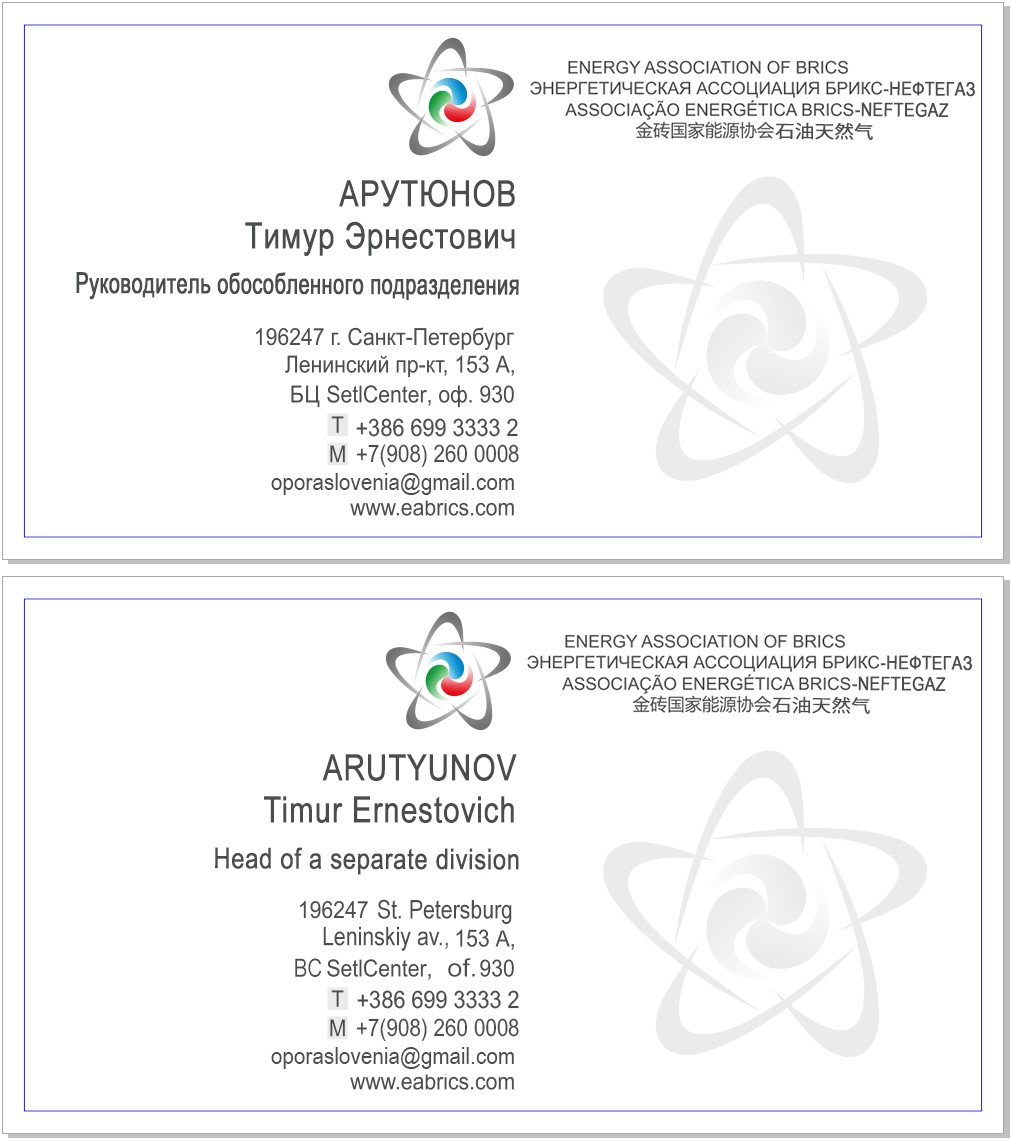 ENERGY ASSOCIATION OF BRICS
ЭНЕРГЕТИЧЕСКАЯ АССОЦИАЦИЯ БРИКС-НЕФТЕГАЗ
ASSOCIAÇÃO ENERGÉTICA BRICS-NEFTEGAZ
金砖国家能源协会石油天然气

АРУТЮНОВ
Тимур Эрнестович

Руководитель обособленного подразделения

196247 г. Санкт-Петербург
Ленинский пр-кт, 153 А,
БЦ SetlCenter, оф. 930
T +386 699 3333 2
M +7(908) 260 0008
oporaslovenia@gmail.com
www.eabrics.com

ENERGY ASSOCIATION OF BRICS
ЭНЕРГЕТИЧЕСКАЯ АССОЦИАЦИЯ БРИКС-НЕФТЕГАЗ
ASSOCIAÇÃO ENERGÉTICA BRICS-NEFTEGAZ
金砖国家能源协会石油天然气

ARUTYUNOV
Timur Ernestovich

Head of a separate division

196247 St. Petersburg
Leninskiy av., 153 A,
BC SetlCenter, of. 930
T +386 699 3333 2
M +7(908) 260 0008
oporaslovenia@gmail.com
www.eabrics.com